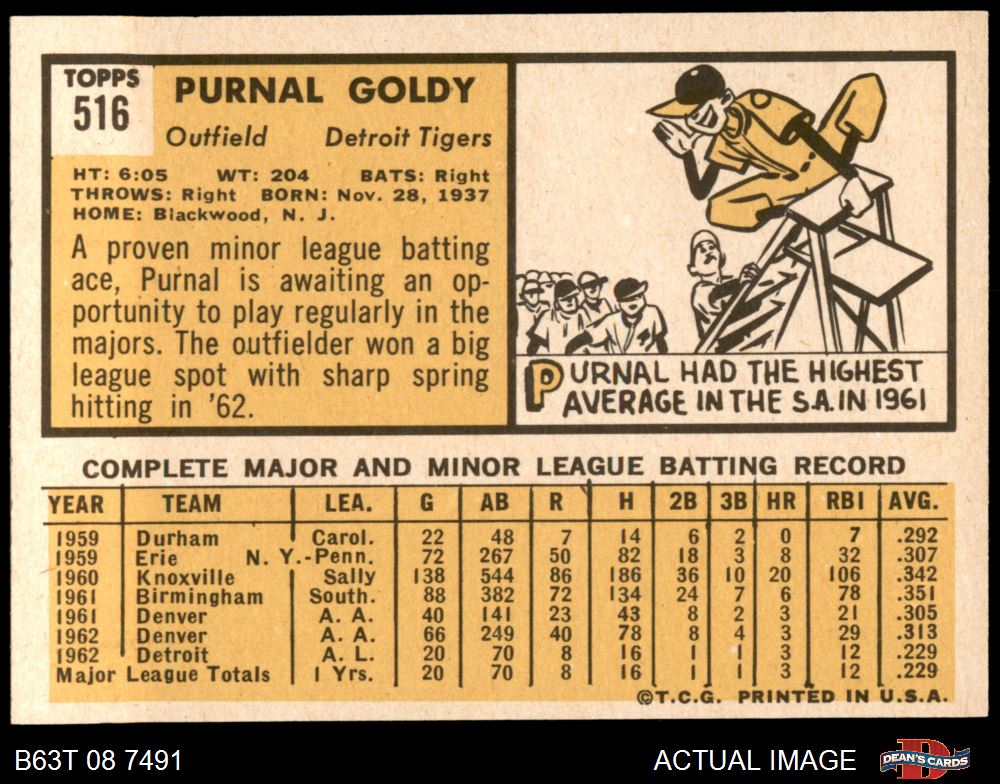 TOPPS
516

PURNAL GOLDY

Outfield Detroit Tigers

HT: 6:05 WT: 204 BATS: Right
THROWS: Right BORN: Nov. 28, 1937
HOME: Blackwood, N. J.

A proven minor league batting ace, Purnal is awaiting an opportunity to play regularly in the majors. The outfielder won a big league spot with sharp spring hitting in '62.

PURNAL HAD THE HIGHEST AVERAGE IN THE S.A. IN 1961

COMPLETE MAJOR AND MINOR LEAGUE BATTING RECORD

| YEAR | TEAM | LEA. | G | AB | R | H | 2B | 3B | HR | RBI | AVG. |
|---|---|---|---|---|---|---|---|---|---|---|---|
| 1959 | Durham | Carol. | 22 | 48 | 7 | 14 | 6 | 2 | 0 | 7 | .292 |
| 1959 | Erie | N. Y.-Penn. | 72 | 267 | 50 | 82 | 18 | 3 | 8 | 32 | .307 |
| 1960 | Knoxville | Sally | 138 | 544 | 86 | 186 | 36 | 10 | 20 | 106 | .342 |
| 1961 | Birmingham | South. | 88 | 382 | 72 | 134 | 24 | 7 | 6 | 78 | .351 |
| 1961 | Denver | A. A. | 40 | 141 | 23 | 43 | 8 | 2 | 3 | 21 | .305 |
| 1962 | Denver | A. A. | 66 | 249 | 40 | 78 | 8 | 4 | 3 | 29 | .313 |
| 1962 | Detroit | A. L. | 20 | 70 | 8 | 16 | 1 | 1 | 3 | 12 | .229 |
| Major League Totals | | 1 Yrs. | 20 | 70 | 8 | 16 | 1 | 1 | 3 | 12 | .229 |

©T.C.G. PRINTED IN U.S.A.

B63T 08 7491

ACTUAL IMAGE

DEAN'S CARDS